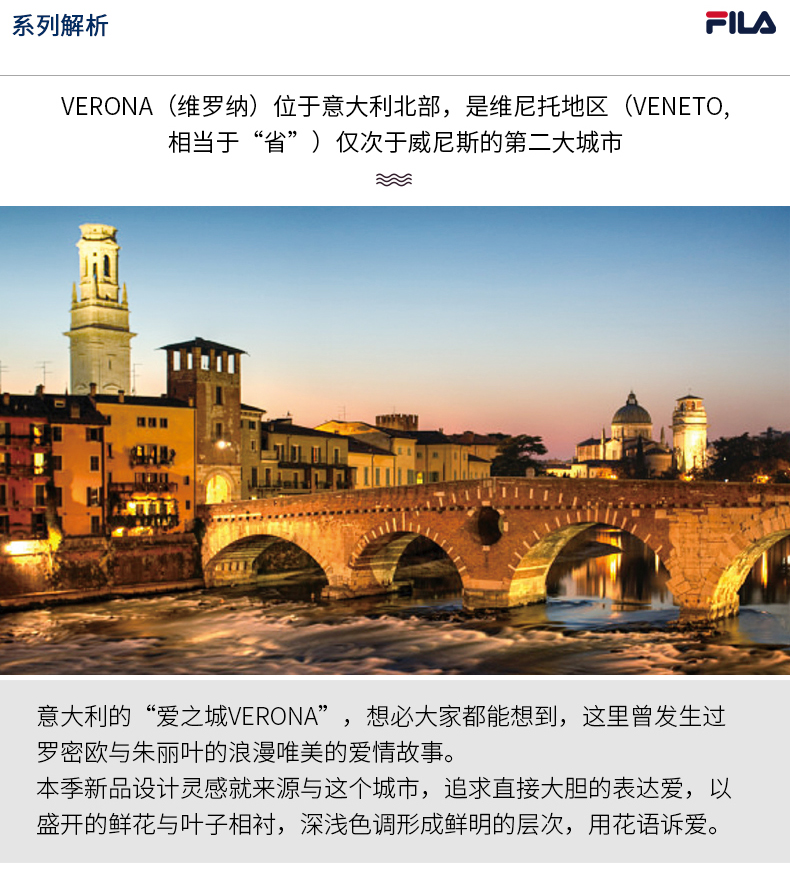 系列解析

FILA

VERONA（维罗纳）位于意大利北部，是维尼托地区（VENETO,相当于“省”）仅次于威尼斯的第二大城市

意大利的“爱之城VERONA”，想必大家都能想到，这里曾发生过罗密欧与朱丽叶的浪漫唯美的爱情故事。
本季新品设计灵感就来源与这个城市，追求直接大胆的表达爱，以盛开的鲜花与叶子相衬，深浅色调形成鲜明的层次，用花语诉爱。